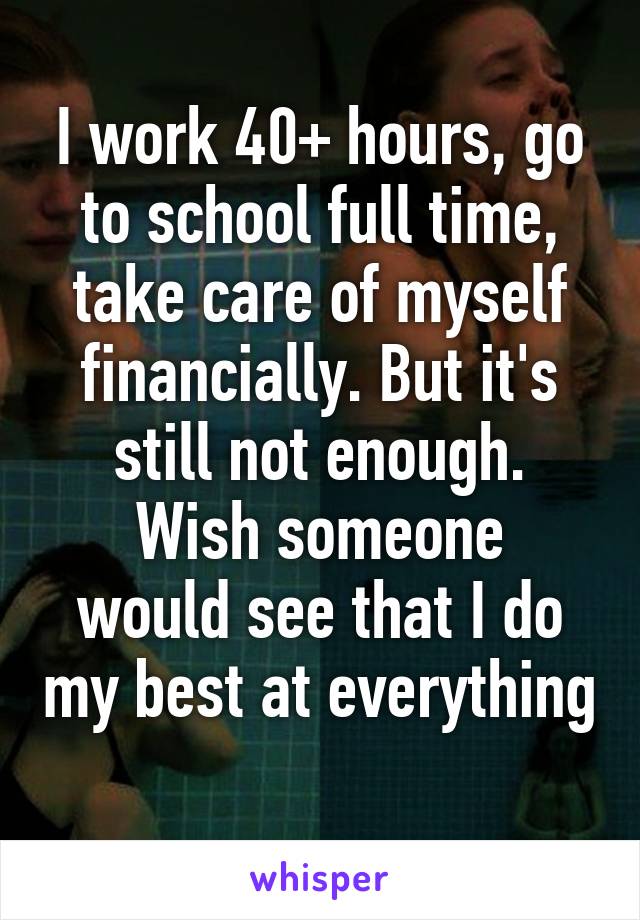 I work 40+ hours, go to school full time, take care of myself financially. But it's still not enough. Wish someone would see that I do my best at everything

whisper